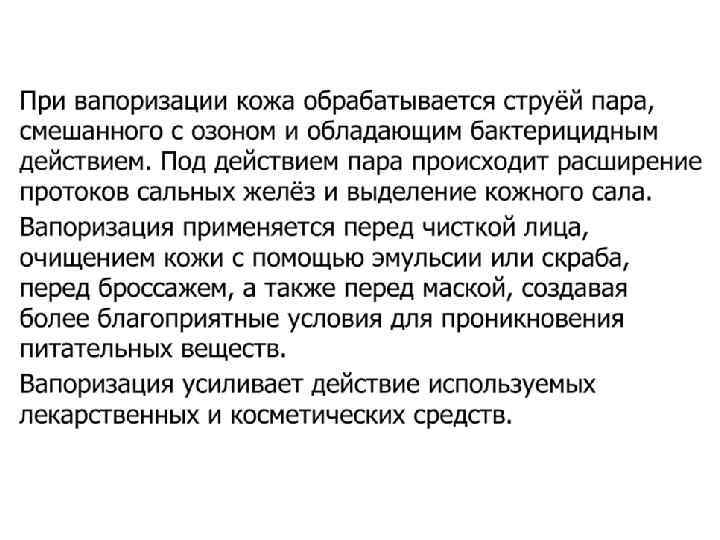 При вапоризации кожа обрабатывается струёй пара, смешанного с озоном и обладающим бактерицидным действием. Под действием пара происходит расширение протоков сальных желёз и выделение кожного сала.

Вапоризация применяется перед чисткой лица, очищением кожи с помощью эмульсии или скраба, перед броссажем, а также перед маской, создавая более благоприятные условия для проникновения питательных веществ.

Вапоризация усиливает действие используемых лекарственных и косметических средств.